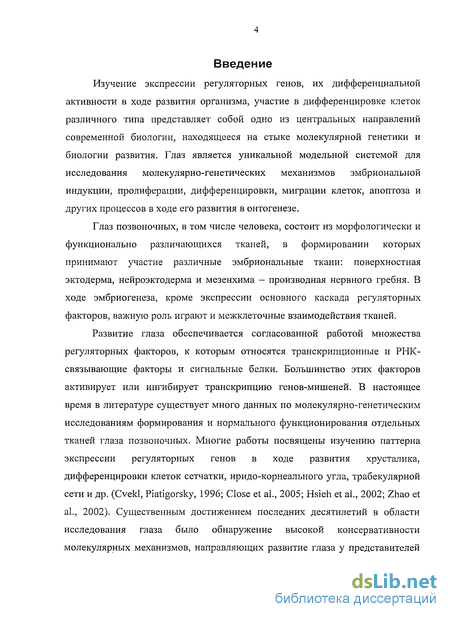 4

Введение

Изучение экспрессии регуляторных генов, их дифференциальной активности в ходе развития организма, участие в дифференцировке клеток различного типа представляет собой одно из центральных направлений современной биологии, находящееся на стыке молекулярной генетики и биологии развития. Глаз является уникальной модельной системой для исследования молекулярно-генетических механизмов эмбриональной индукции, пролиферации, дифференцировки, миграции клеток, апоптоза и других процессов в ходе его развития в онтогенезе.

Глаз позвоночных, в том числе человека, состоит из морфологически и функционально различающихся тканей, в формировании которых принимают участие различные эмбриональные ткани: поверхностная эктодерма, нейроэктодерма и мезенхима – производная нервного гребня. В ходе эмбриогенеза, кроме экспрессии основного каскада регуляторных факторов, важную роль играют и межклеточные взаимодействия тканей.

Развитие глаза обеспечивается согласованной работой множества регуляторных факторов, к которым относятся транскрипционные и РНК-связывающие факторы и сигнальные белки. Большинство этих факторов активирует или ингибирует транскрипцию генов-мишеней. В настоящее время в литературе существует много данных по молекулярно-генетическим исследованиям формирования и нормального функционирования отдельных тканей глаза позвоночных. Многие работы посвящены изучению паттерна экспрессии регуляторных генов в ходе развития хрусталика, дифференцировки клеток сетчатки, иридо-корнеального угла, трабекулярной сети и др. (Cvekl, Piatigorsky, 1996; Close et al., 2005; Hsieh et al., 2002; Zhao et al., 2002). Существенным достижением последних десятилетий в области исследования глаза было обнаружение высокой консервативности молекулярных механизмов, направляющих развитие глаза у представителей

dsLib.net
библиотека диссертаций